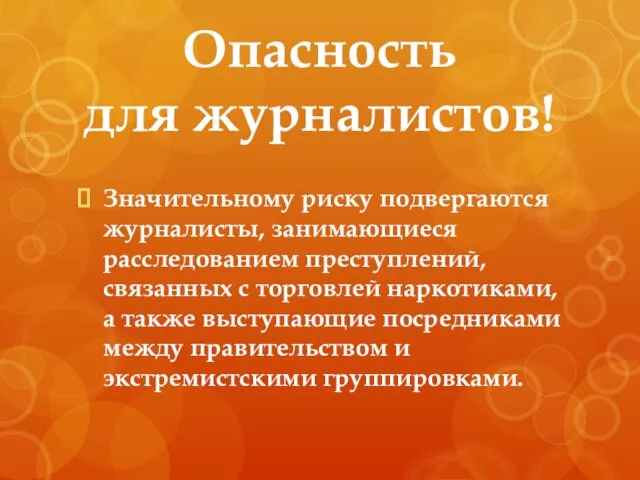 Опасность для журналистов!

Значительному риску подвергаются журналисты, занимающиеся расследованием преступлений, связанных с торговлей наркотиками, а также выступающие посредниками между правительством и экстремистскими группировками.